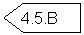 4.5.B